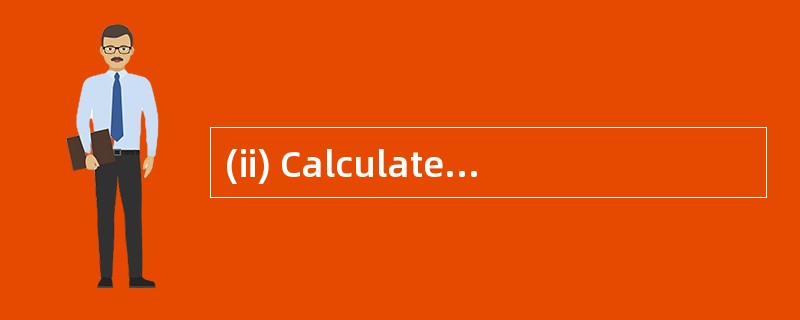 (ii) Calculate...